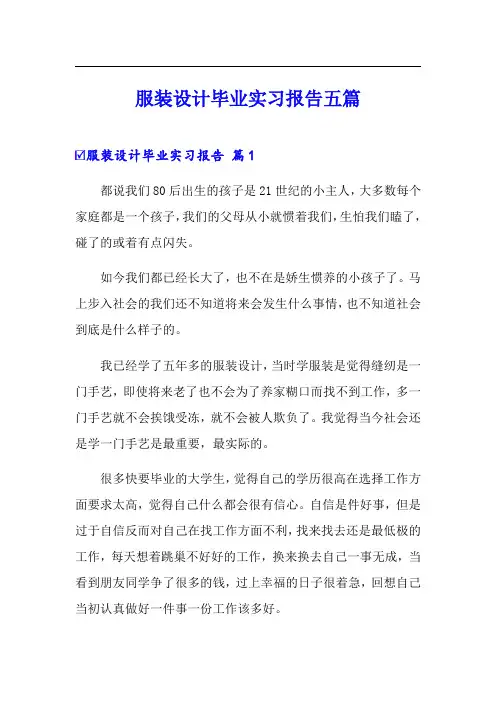 服装设计毕业实习报告五篇

☑服装设计毕业实习报告 篇1

都说我们80后出生的孩子是21世纪的小主人，大多数每个家庭都是一个孩子，我们的父母从小就惯着我们，生怕我们瞌了，碰了的或着有点闪失。

如今我们都已经长大了，也不在是娇生惯养的小孩子了。马上步入社会的我们还不知道将来会发生什么事情，也不知道社会到底是什么样子的。

我已经学了五年多的服装设计，当时学服装是觉得缝纫是一门手艺，即使将来老了也不会为了养家糊口而找不到工作，多一门手艺就不会挨饿受冻，就不会被人欺负了。我觉得当今社会还是学一门手艺是最重要，最实际的。

很多快要毕业的大学生，觉得自己的学历很高在选择工作方面要求太高，觉得自己什么都会很有信心。自信是件好事，但是过于自信反而对自己在找工作方面不利，找来找去还是最低极的工作，每天想着跳巢不好好的工作，换来换去自己一事无成，当看到朋友同学争了很多的钱，过上幸福的日子很着急，回想自己当初认真做好一件事一份工作该多好。